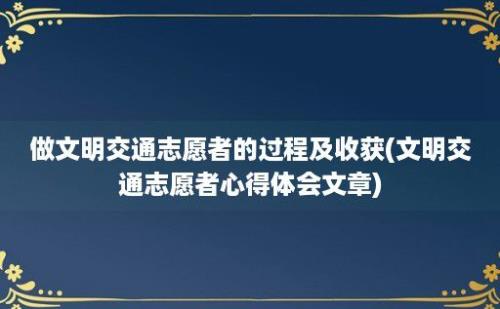 做文明交通志愿者的过程及收获(文明交通志愿者心得体会文章)